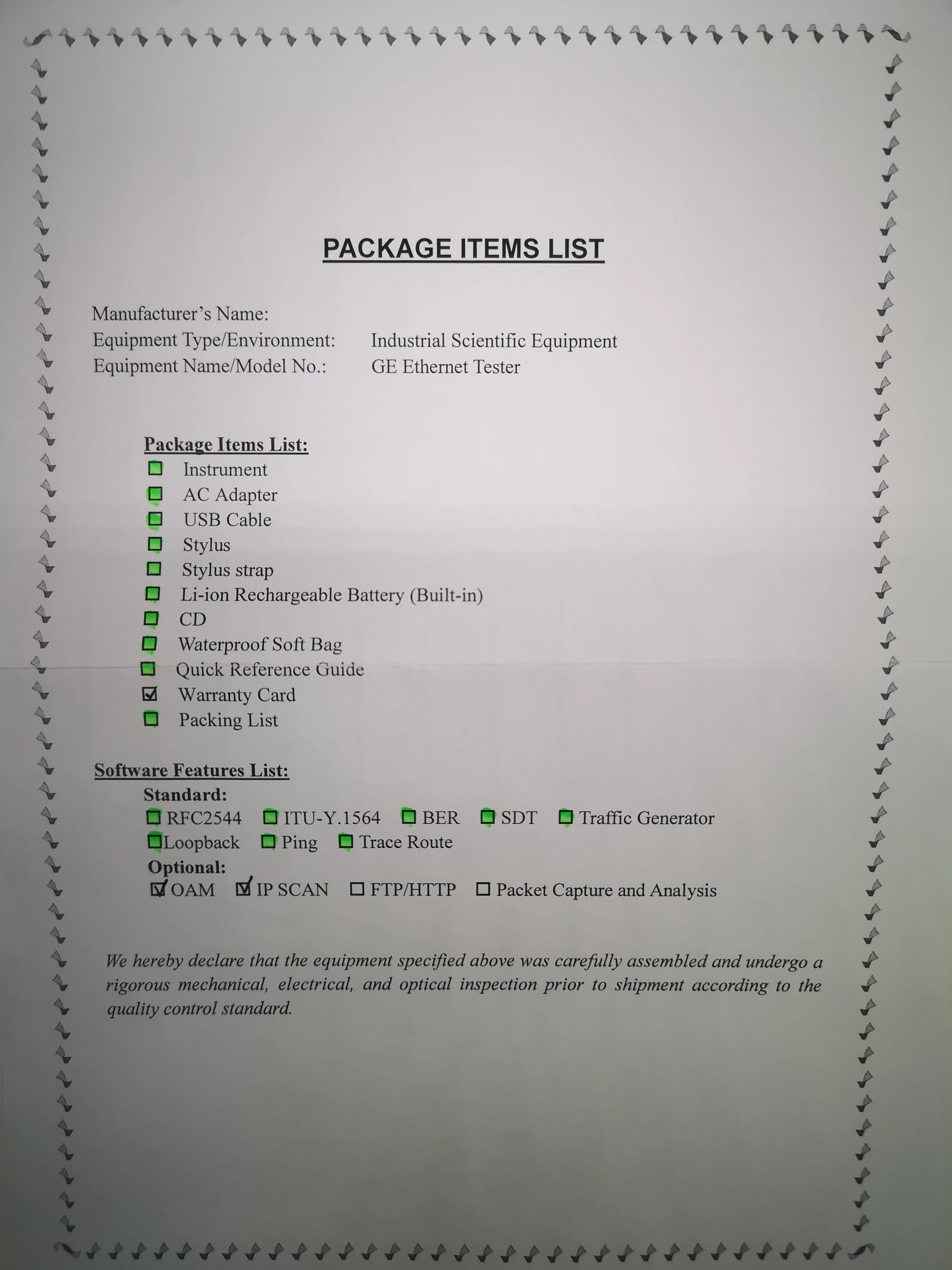 PACKAGE ITEMS LIST

Manufacturer's Name:
Equipment Type/Environment: Industrial Scientific Equipment
Equipment Name/Model No.: GE Ethernet Tester

Package Items List:
☐ Instrument
☐ AC Adapter
☐ USB Cable
☐ Stylus
☐ Stylus strap
☐ Li-ion Rechargeable Battery (Built-in)
☐ CD
☐ Waterproof Soft Bag
☐ Quick Reference Guide
☑ Warranty Card
☐ Packing List

Software Features List:
Standard:
☐ RFC2544 ☐ ITU-Y.1564 ☐ BER ☐ SDT ☐ Traffic Generator
☐ Loopback ☐ Ping ☐ Trace Route
Optional:
☑ OAM ☑ IP SCAN ☐ FTP/HTTP ☐ Packet Capture and Analysis

We hereby declare that the equipment specified above was carefully assembled and undergo a rigorous mechanical, electrical, and optical inspection prior to shipment according to the quality control standard.